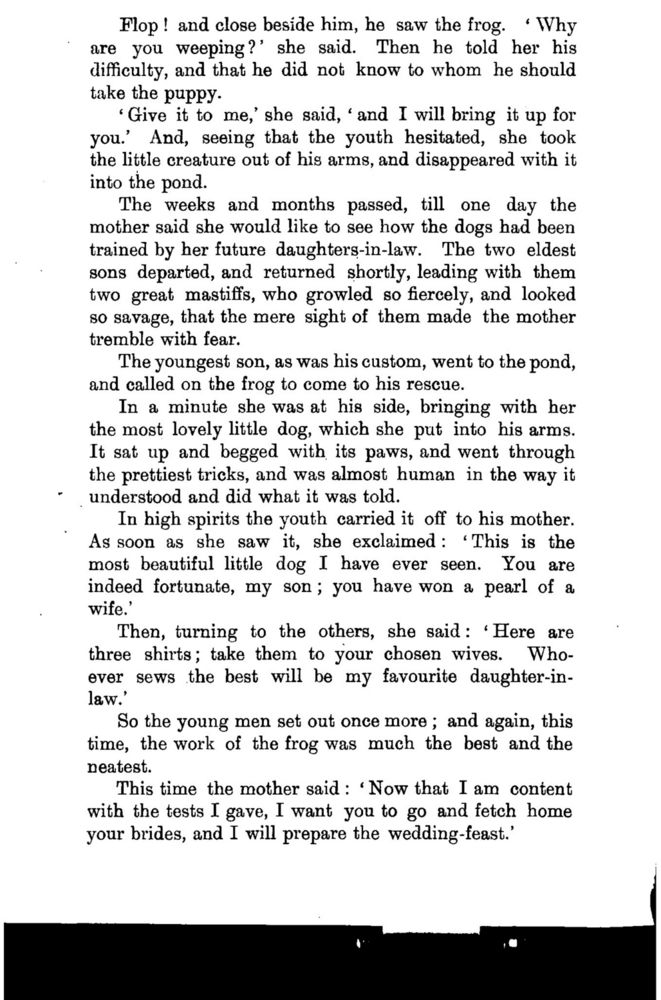 Flop! and close beside him, he saw the frog. 'Why are you weeping?' she said. Then he told her his difficulty, and that he did not know to whom he should take the puppy.

'Give it to me,' she said, 'and I will bring it up for you.' And, seeing that the youth hesitated, she took the little creature out of his arms, and disappeared with it into the pond.

The weeks and months passed, till one day the mother said she would like to see how the dogs had been trained by her future daughters-in-law. The two eldest sons departed, and returned shortly, leading with them two great mastiffs, who growled so fiercely, and looked so savage, that the mere sight of them made the mother tremble with fear.

The youngest son, as was his custom, went to the pond, and called on the frog to come to his rescue.

In a minute she was at his side, bringing with her the most lovely little dog, which she put into his arms. It sat up and begged with its paws, and went through the prettiest tricks, and was almost human in the way it understood and did what it was told.

In high spirits the youth carried it off to his mother. As soon as she saw it, she exclaimed: 'This is the most beautiful little dog I have ever seen. You are indeed fortunate, my son; you have won a pearl of a wife.'

Then, turning to the others, she said: 'Here are three shirts; take them to your chosen wives. Whoever sews the best will be my favourite daughter-in-law.'

So the young men set out once more; and again, this time, the work of the frog was much the best and the neatest.

This time the mother said: 'Now that I am content with the tests I gave, I want you to go and fetch home your brides, and I will prepare the wedding-feast.'